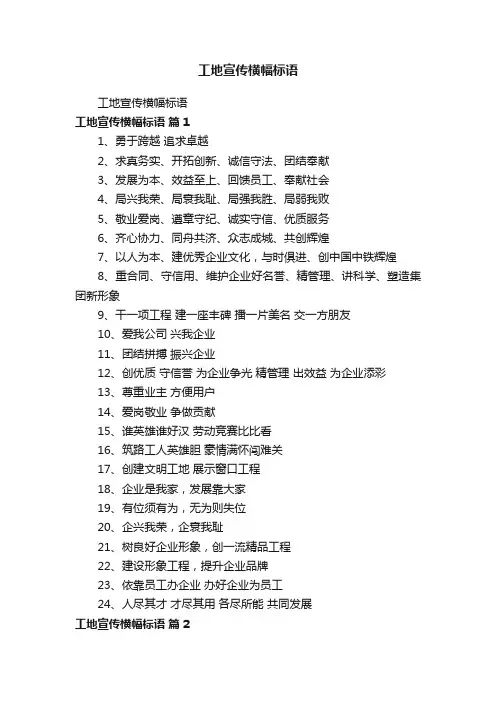 工地宣传横幅标语

工地宣传横幅标语

工地宣传横幅标语 篇1

1、勇于跨越 追求卓越

2、求真务实、开拓创新、诚信守法、团结奉献

3、发展为本、效益至上、回馈员工、奉献社会

4、局兴我荣、局衰我耻、局强我胜、局弱我败

5、敬业爱岗、遵章守纪、诚实守信、优质服务

6、齐心协力、同舟共济、众志成城、共创辉煌

7、以人为本、建优秀企业文化，与时俱进、创中国中铁辉煌

8、重合同、守信用、维护企业好名誉、精管理、讲科学、塑造集团新形象

9、干一项工程 建一座丰碑 播一片美名 交一方朋友

10、爱我公司 兴我企业

11、团结拼搏 振兴企业

12、创优质 守信誉 为企业争光 精管理 出效益 为企业添彩

13、尊重业主 方便用户

14、爱岗敬业 争做贡献

15、谁英雄谁好汉 劳动竞赛比比看

16、筑路工人英雄胆 豪情满怀闯难关

17、创建文明工地 展示窗口工程

18、企业是我家，发展靠大家

19、有位须有为，无为则失位

20、企兴我荣，企衰我耻

21、树良好企业形象，创一流精品工程

22、建设形象工程，提升企业品牌

23、依靠员工办企业 办好企业为员工

24、人尽其才 才尽其用 各尽所能 共同发展

工地宣传横幅标语 篇2